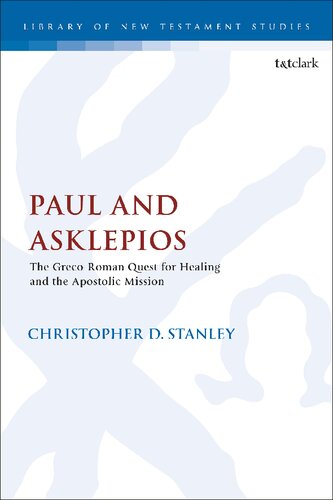 LIBRARY OF NEW TESTAMENT STUDIES

t&tclark

PAUL AND ASKLEPIOS

The Greco-Roman Quest for Healing and the Apostolic Mission

CHRISTOPHER D. STANLEY